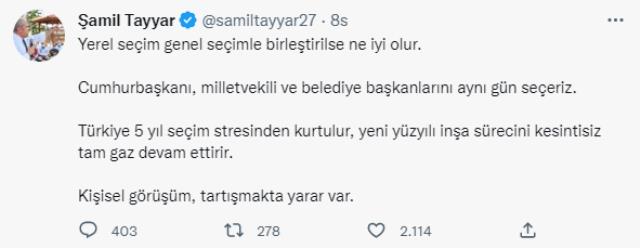 Şamil Tayyar @samiltayyar27 · 8s

Yerel seçim genel seçimle birleştirilse ne iyi olur.

Cumhurbaşkanı, milletvekili ve belediye başkanlarını aynı gün seçeriz.

Türkiye 5 yıl seçim stresinden kurtulur, yeni yüzyılı inşa sürecini kesintisiz tam gaz devam ettirir.

Kişisel görüşüm, tartışmakta yarar var.

403 278 2.114